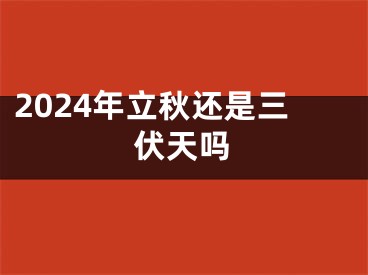 2024年立秋还是三伏天吗